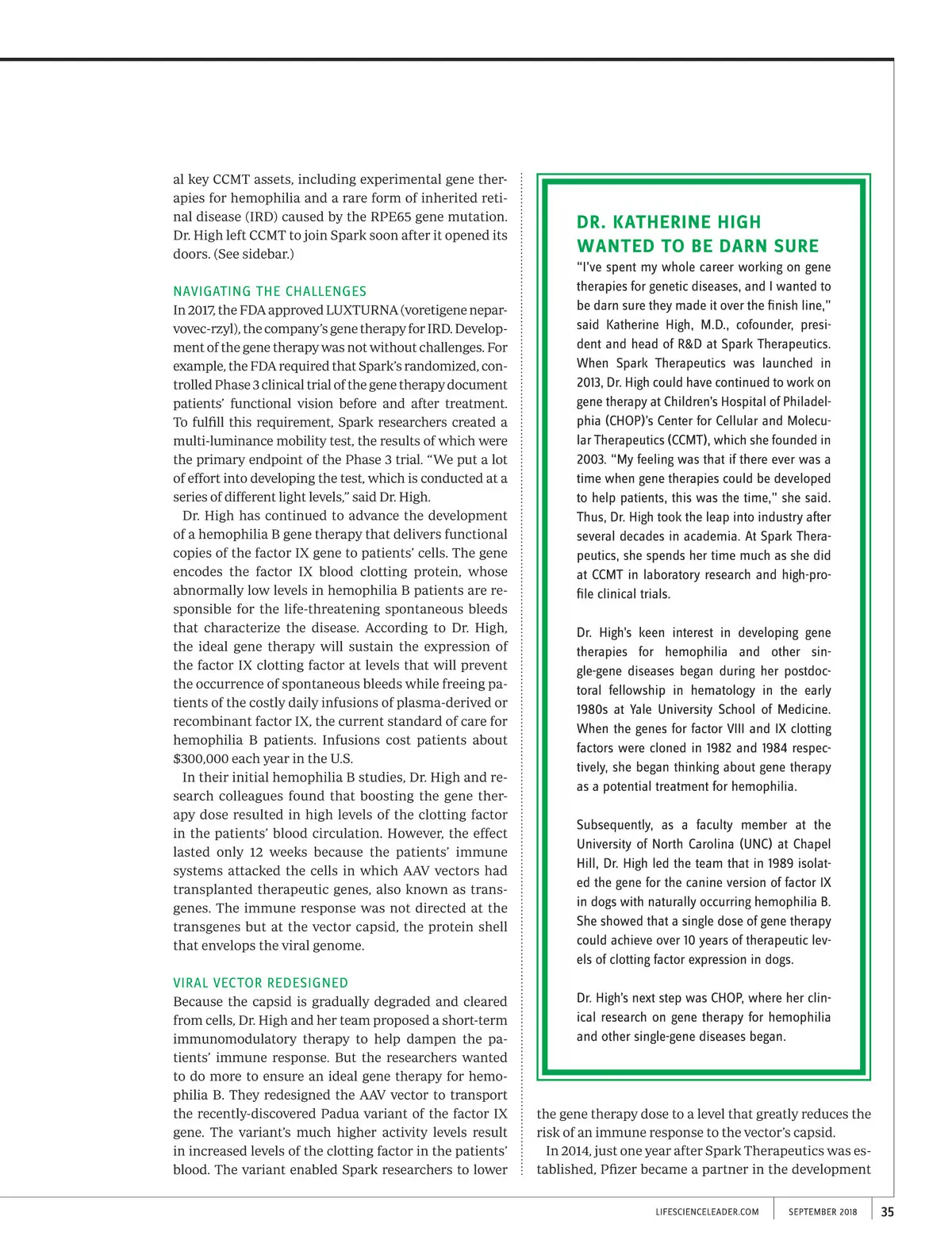 al key CCMT assets, including experimental gene therapies for hemophilia and a rare form of inherited retinal disease (IRD) caused by the RPE65 gene mutation. Dr. High left CCMT to join Spark soon after it opened its doors. (See sidebar.)

NAVIGATING THE CHALLENGES

In 2017, the FDA approved LUXTURNA (voretigene neparvovec-rzyl), the company's gene therapy for IRD. Development of the gene therapy was not without challenges. For example, the FDA required that Spark's randomized, controlled Phase 3 clinical trial of the gene therapy document patients' functional vision before and after treatment. To fulfill this requirement, Spark researchers created a multi-luminance mobility test, the results of which were the primary endpoint of the Phase 3 trial. "We put a lot of effort into developing the test, which is conducted at a series of different light levels," said Dr. High.

Dr. High has continued to advance the development of a hemophilia B gene therapy that delivers functional copies of the factor IX gene to patients' cells. The gene encodes the factor IX blood clotting protein, whose abnormally low levels in hemophilia B patients are responsible for the life-threatening spontaneous bleeds that characterize the disease. According to Dr. High, the ideal gene therapy will sustain the expression of the factor IX clotting factor at levels that will prevent the occurrence of spontaneous bleeds while freeing patients of the costly daily infusions of plasma-derived or recombinant factor IX, the current standard of care for hemophilia B patients. Infusions cost patients about $300,000 each year in the U.S.

In their initial hemophilia B studies, Dr. High and research colleagues found that boosting the gene therapy dose resulted in high levels of the clotting factor in the patients' blood circulation. However, the effect lasted only 12 weeks because the patients' immune systems attacked the cells in which AAV vectors had transplanted therapeutic genes, also known as transgenes. The immune response was not directed at the transgenes but at the vector capsid, the protein shell that envelops the viral genome.

VIRAL VECTOR REDESIGNED

Because the capsid is gradually degraded and cleared from cells, Dr. High and her team proposed a short-term immunomodulatory therapy to help dampen the patients' immune response. But the researchers wanted to do more to ensure an ideal gene therapy for hemophilia B. They redesigned the AAV vector to transport the recently-discovered Padua variant of the factor IX gene. The variant's much higher activity levels result in increased levels of the clotting factor in the patients' blood. The variant enabled Spark researchers to lower

DR. KATHERINE HIGH WANTED TO BE DARN SURE

"I've spent my whole career working on gene therapies for genetic diseases, and I wanted to be darn sure they made it over the finish line," said Katherine High, M.D., cofounder, president and head of R&D at Spark Therapeutics. When Spark Therapeutics was launched in 2013, Dr. High could have continued to work on gene therapy at Children's Hospital of Philadelphia (CHOP)'s Center for Cellular and Molecular Therapeutics (CCMT), which she founded in 2003. "My feeling was that if there ever was a time when gene therapies could be developed to help patients, this was the time," she said. Thus, Dr. High took the leap into industry after several decades in academia. At Spark Therapeutics, she spends her time much as she did at CCMT in laboratory research and high-profile clinical trials.

Dr. High's keen interest in developing gene therapies for hemophilia and other single-gene diseases began during her postdoctoral fellowship in hematology in the early 1980s at Yale University School of Medicine. When the genes for factor VIII and IX clotting factors were cloned in 1982 and 1984 respectively, she began thinking about gene therapy as a potential treatment for hemophilia.

Subsequently, as a faculty member at the University of North Carolina (UNC) at Chapel Hill, Dr. High led the team that in 1989 isolated the gene for the canine version of factor IX in dogs with naturally occurring hemophilia B. She showed that a single dose of gene therapy could achieve over 10 years of therapeutic levels of clotting factor expression in dogs.

Dr. High's next step was CHOP, where her clinical research on gene therapy for hemophilia and other single-gene diseases began.

the gene therapy dose to a level that greatly reduces the risk of an immune response to the vector's capsid.

In 2014, just one year after Spark Therapeutics was established, Pfizer became a partner in the development

LIFESCIENCELEADER.COM SEPTEMBER 2018 35